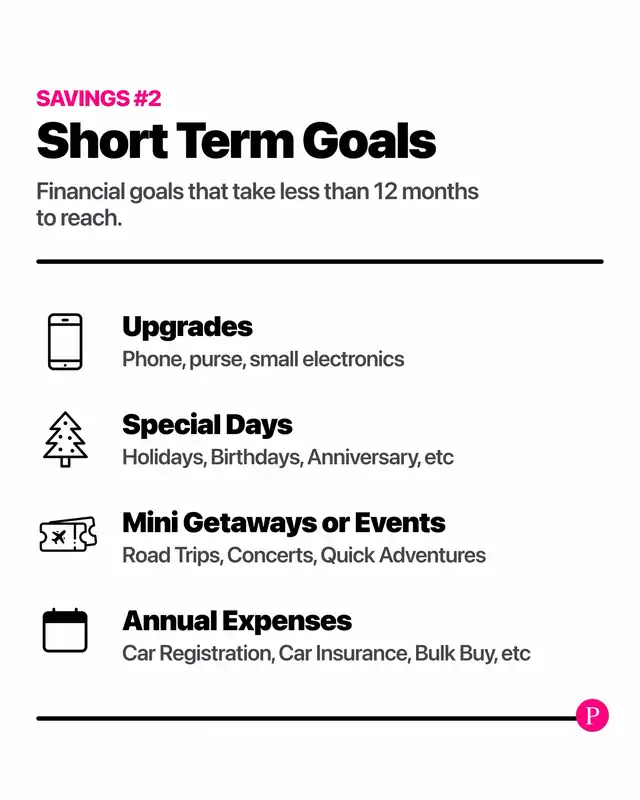 SAVINGS #2
Short Term Goals

Financial goals that take less than 12 months to reach.

Upgrades
Phone, purse, small electronics

Special Days
Holidays, Birthdays, Anniversary, etc

Mini Getaways or Events
Road Trips, Concerts, Quick Adventures

Annual Expenses
Car Registration, Car Insurance, Bulk Buy, etc

P